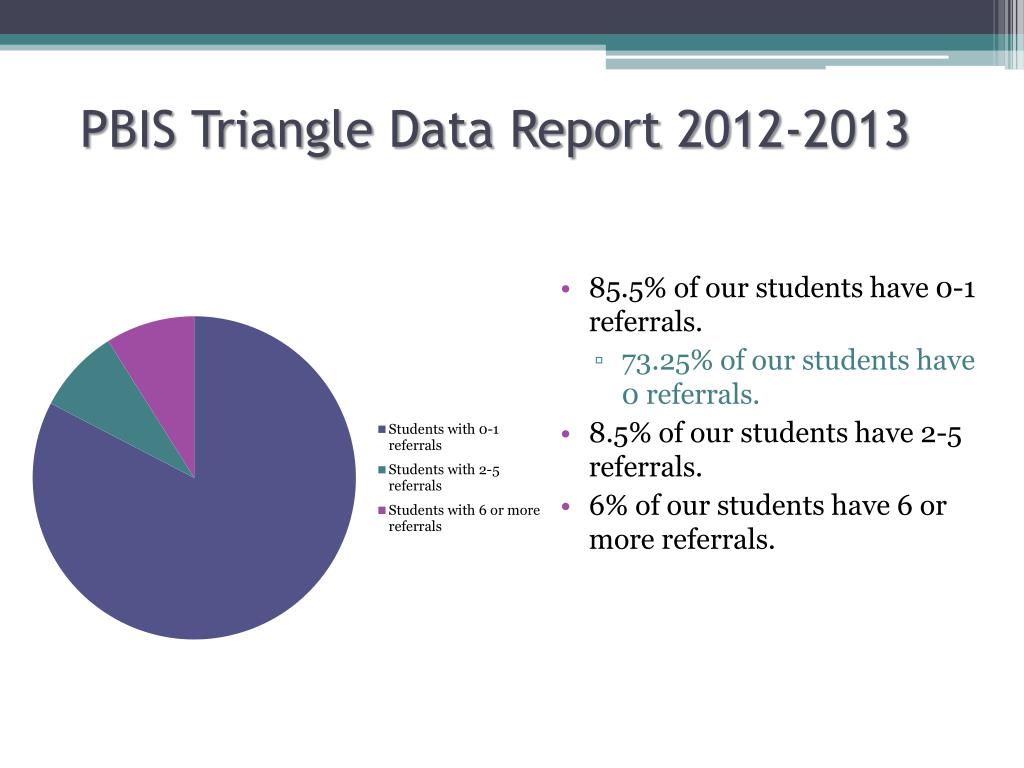 PBIS Triangle Data Report 2012-2013

Students with 0-1 referrals
Students with 2-5 referrals
Students with 6 or more referrals

• 85.5% of our students have 0-1 referrals.
▫ 73.25% of our students have 0 referrals.
• 8.5% of our students have 2-5 referrals.
• 6% of our students have 6 or more referrals.